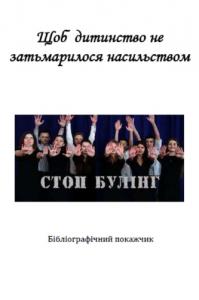 Щоб дитинство не затьмарилося насильством

СТОП БУЛІНГ

Бібліографічний покажчик